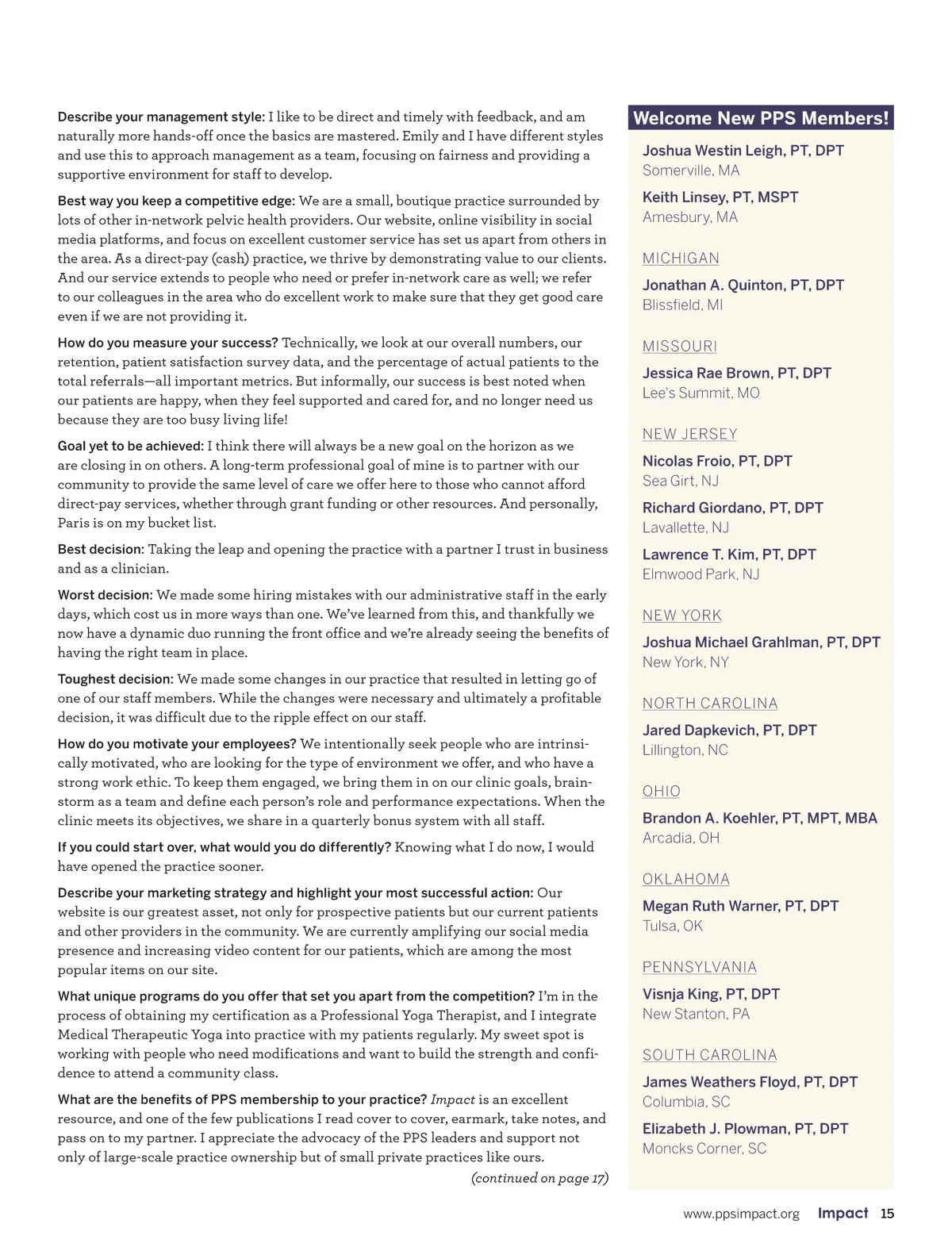 Describe your management style: I like to be direct and timely with feedback, and am naturally more hands-off once the basics are mastered. Emily and I have different styles and use this to approach management as a team, focusing on fairness and providing a supportive environment for staff to develop.

Best way you keep a competitive edge: We are a small, boutique practice surrounded by lots of other in-network pelvic health providers. Our website, online visibility in social media platforms, and focus on excellent customer service has set us apart from others in the area. As a direct-pay (cash) practice, we thrive by demonstrating value to our clients. And our service extends to people who need or prefer in-network care as well; we refer to our colleagues in the area who do excellent work to make sure that they get good care even if we are not providing it.

How do you measure your success? Technically, we look at our overall numbers, our retention, patient satisfaction survey data, and the percentage of actual patients to the total referrals—all important metrics. But informally, our success is best noted when our patients are happy, when they feel supported and cared for, and no longer need us because they are too busy living life!

Goal yet to be achieved: I think there will always be a new goal on the horizon as we are closing in on others. A long-term professional goal of mine is to partner with our community to provide the same level of care we offer here to those who cannot afford direct-pay services, whether through grant funding or other resources. And personally, Paris is on my bucket list.

Best decision: Taking the leap and opening the practice with a partner I trust in business and as a clinician.

Worst decision: We made some hiring mistakes with our administrative staff in the early days, which cost us in more ways than one. We've learned from this, and thankfully we now have a dynamic duo running the front office and we're already seeing the benefits of having the right team in place.

Toughest decision: We made some changes in our practice that resulted in letting go of one of our staff members. While the changes were necessary and ultimately a profitable decision, it was difficult due to the ripple effect on our staff.

How do you motivate your employees? We intentionally seek people who are intrinsically motivated, who are looking for the type of environment we offer, and who have a strong work ethic. To keep them engaged, we bring them in on our clinic goals, brainstorm as a team and define each person's role and performance expectations. When the clinic meets its objectives, we share in a quarterly bonus system with all staff.

If you could start over, what would you do differently? Knowing what I do now, I would have opened the practice sooner.

Describe your marketing strategy and highlight your most successful action: Our website is our greatest asset, not only for prospective patients but our current patients and other providers in the community. We are currently amplifying our social media presence and increasing video content for our patients, which are among the most popular items on our site.

What unique programs do you offer that set you apart from the competition? I'm in the process of obtaining my certification as a Professional Yoga Therapist, and I integrate Medical Therapeutic Yoga into practice with my patients regularly. My sweet spot is working with people who need modifications and want to build the strength and confidence to attend a community class.

What are the benefits of PPS membership to your practice? Impact is an excellent resource, and one of the few publications I read cover to cover, earmark, take notes, and pass on to my partner. I appreciate the advocacy of the PPS leaders and support not only of large-scale practice ownership but of small private practices like ours.

(continued on page 17)

Welcome New PPS Members!

Joshua Westin Leigh, PT, DPT
Somerville, MA

Keith Linsey, PT, MSPT
Amesbury, MA

MICHIGAN

Jonathan A. Quinton, PT, DPT
Blissfield, MI

MISSOURI

Jessica Rae Brown, PT, DPT
Lee's Summit, MO

NEW JERSEY

Nicolas Froio, PT, DPT
Sea Girt, NJ

Richard Giordano, PT, DPT
Lavallette, NJ

Lawrence T. Kim, PT, DPT
Elmwood Park, NJ

NEW YORK

Joshua Michael Grahlman, PT, DPT
New York, NY

NORTH CAROLINA

Jared Dapkevich, PT, DPT
Lillington, NC

OHIO

Brandon A. Koehler, PT, MPT, MBA
Arcadia, OH

OKLAHOMA

Megan Ruth Warner, PT, DPT
Tulsa, OK

PENNSYLVANIA

Visnja King, PT, DPT
New Stanton, PA

SOUTH CAROLINA

James Weathers Floyd, PT, DPT
Columbia, SC

Elizabeth J. Plowman, PT, DPT
Moncks Corner, SC

www.ppsimpact.org Impact 15